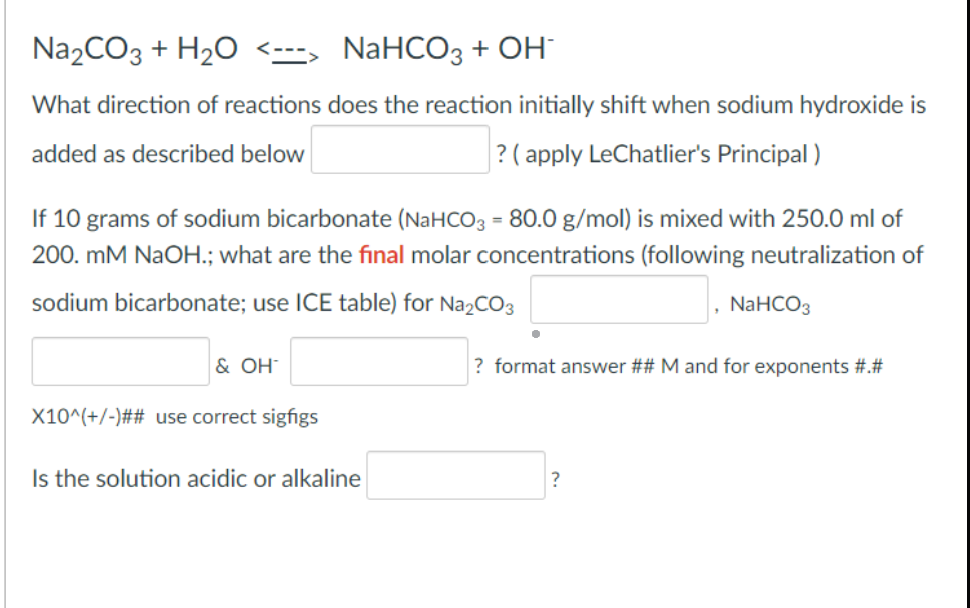 $Na_2CO_3 + H_2O$ <---> $NaHCO_3 + OH^-$

What direction of reactions does the reaction initially shift when sodium hydroxide is added as described below ? ( apply LeChatlier's Principal )

If 10 grams of sodium bicarbonate ($NaHCO_3$ = 80.0 g/mol) is mixed with 250.0 ml of 200. mM NaOH.; what are the final molar concentrations (following neutralization of sodium bicarbonate; use ICE table) for $Na_2CO_3$ , $NaHCO_3$ & $OH^-$ ? format answer ## M and for exponents #.# X10^(+/-)## use correct sigfigs

Is the solution acidic or alkaline ?